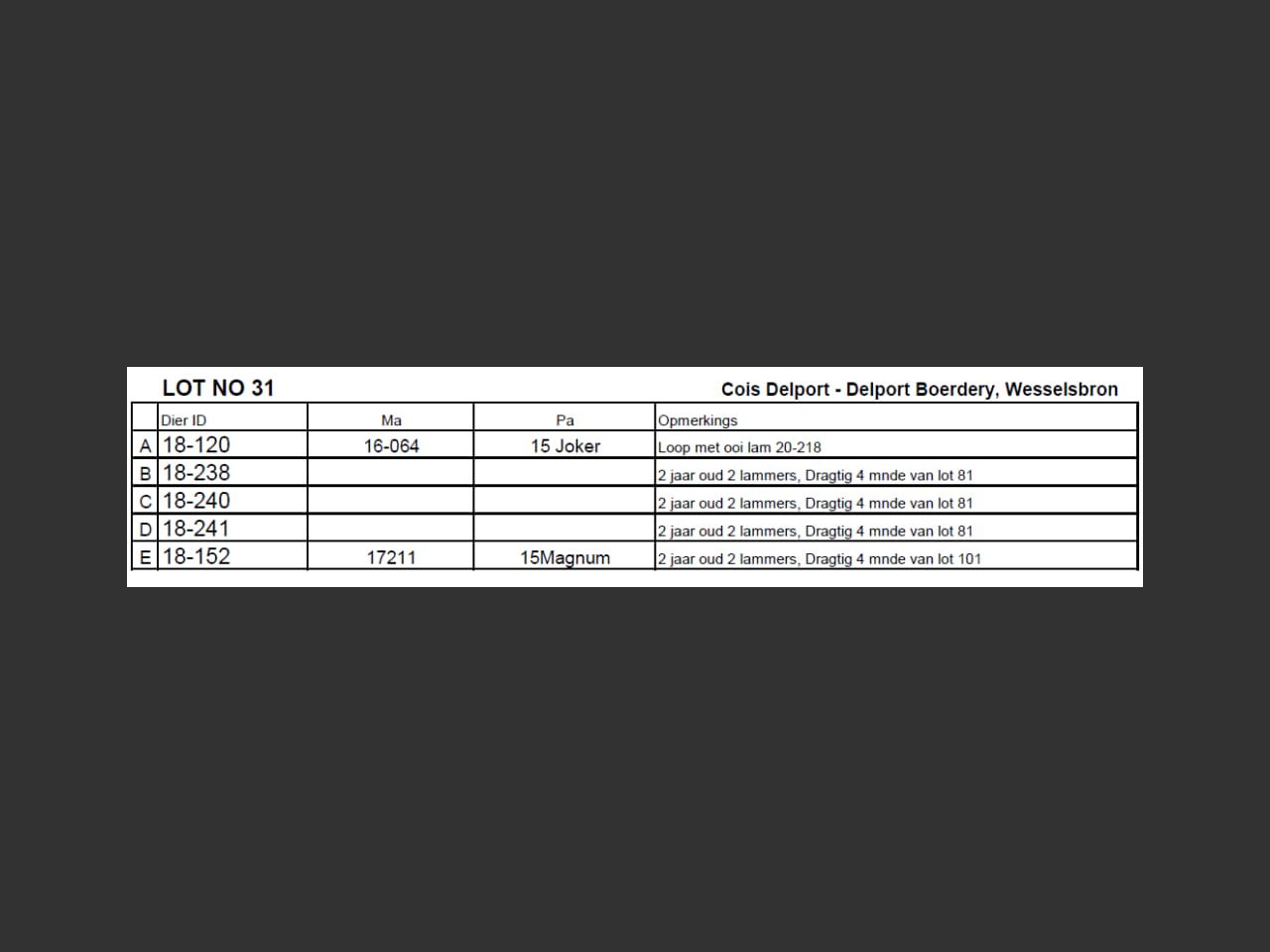 LOT NO 31

Cois Delport - Delport Boerdery, Wesselsbron

| | Dier ID | Ma | Pa | Opmerkings |
|---|---|---|---|---|
| A | 18-120 | 16-064 | 15 Joker | Loop met ooi lam 20-218 |
| B | 18-238 | | | 2 jaar oud 2 lammers, Dragtig 4 mnde van lot 81 |
| C | 18-240 | | | 2 jaar oud 2 lammers, Dragtig 4 mnde van lot 81 |
| D | 18-241 | | | 2 jaar oud 2 lammers, Dragtig 4 mnde van lot 81 |
| E | 18-152 | 17211 | 15Magnum | 2 jaar oud 2 lammers, Dragtig 4 mnde van lot 101 |